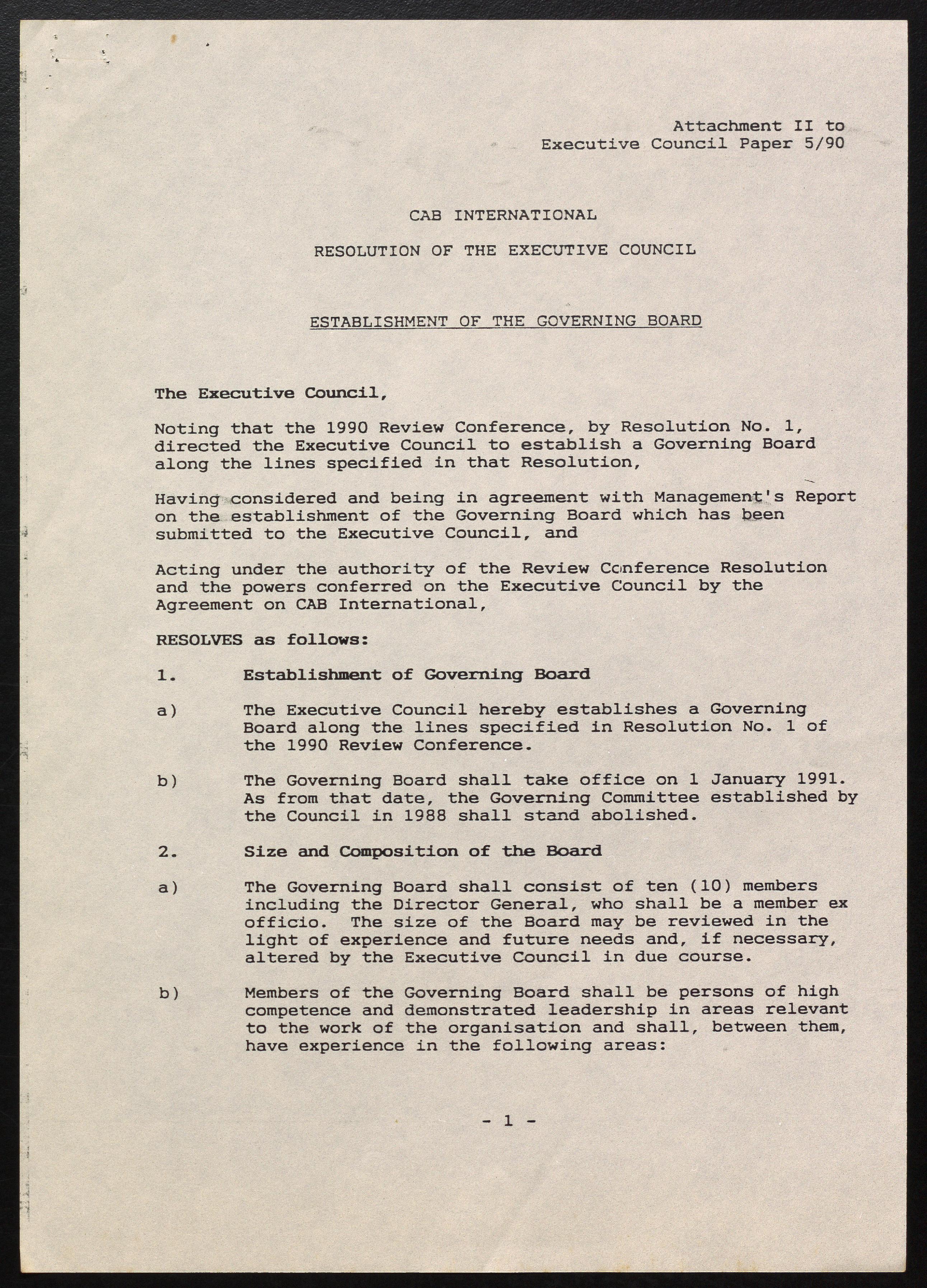 Attachment II to
Executive Council Paper 5/90

CAB INTERNATIONAL

RESOLUTION OF THE EXECUTIVE COUNCIL

ESTABLISHMENT OF THE GOVERNING BOARD

The Executive Council,

Noting that the 1990 Review Conference, by Resolution No. 1, directed the Executive Council to establish a Governing Board along the lines specified in that Resolution,

Having considered and being in agreement with Management's Report on the establishment of the Governing Board which has been submitted to the Executive Council, and

Acting under the authority of the Review Conference Resolution and the powers conferred on the Executive Council by the Agreement on CAB International,

RESOLVES as follows:

1. Establishment of Governing Board

a) The Executive Council hereby establishes a Governing Board along the lines specified in Resolution No. 1 of the 1990 Review Conference.

b) The Governing Board shall take office on 1 January 1991. As from that date, the Governing Committee established by the Council in 1988 shall stand abolished.

2. Size and Composition of the Board

a) The Governing Board shall consist of ten (10) members including the Director General, who shall be a member ex officio. The size of the Board may be reviewed in the light of experience and future needs and, if necessary, altered by the Executive Council in due course.

b) Members of the Governing Board shall be persons of high competence and demonstrated leadership in areas relevant to the work of the organisation and shall, between them, have experience in the following areas:

- 1 -